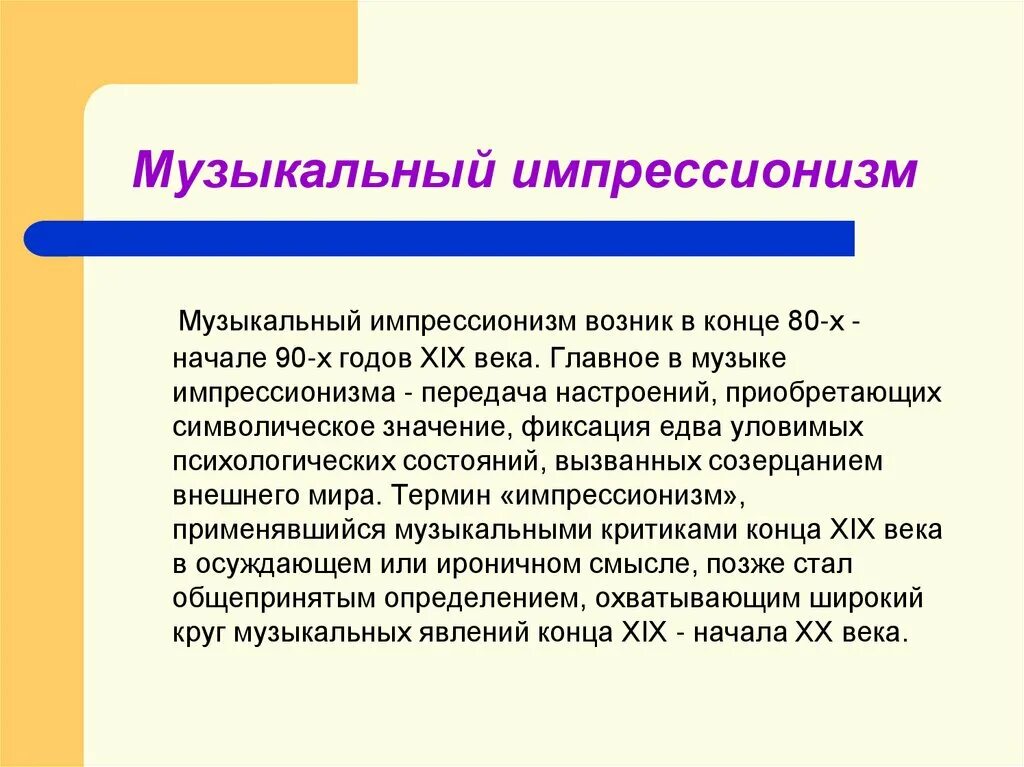 Музыкальный импрессионизм

Музыкальный импрессионизм возник в конце 80-х - начале 90-х годов XIX века. Главное в музыке импрессионизма - передача настроений, приобретающих символическое значение, фиксация едва уловимых психологических состояний, вызванных созерцанием внешнего мира. Термин «импрессионизм», применявшийся музыкальными критиками конца XIX века в осуждающем или ироничном смысле, позже стал общепринятым определением, охватывающим широкий круг музыкальных явлений конца XIX - начала XX века.